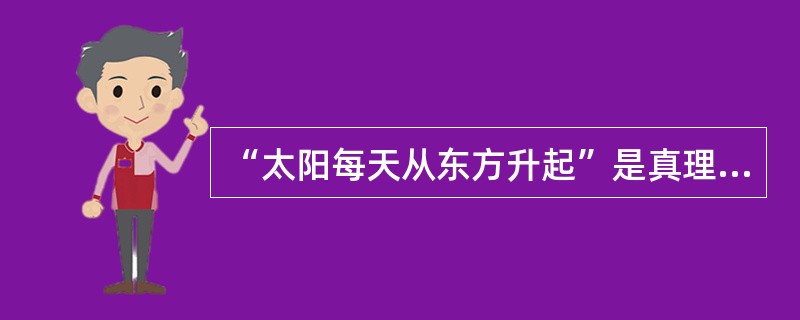 “太阳每天从东方升起”是真理...